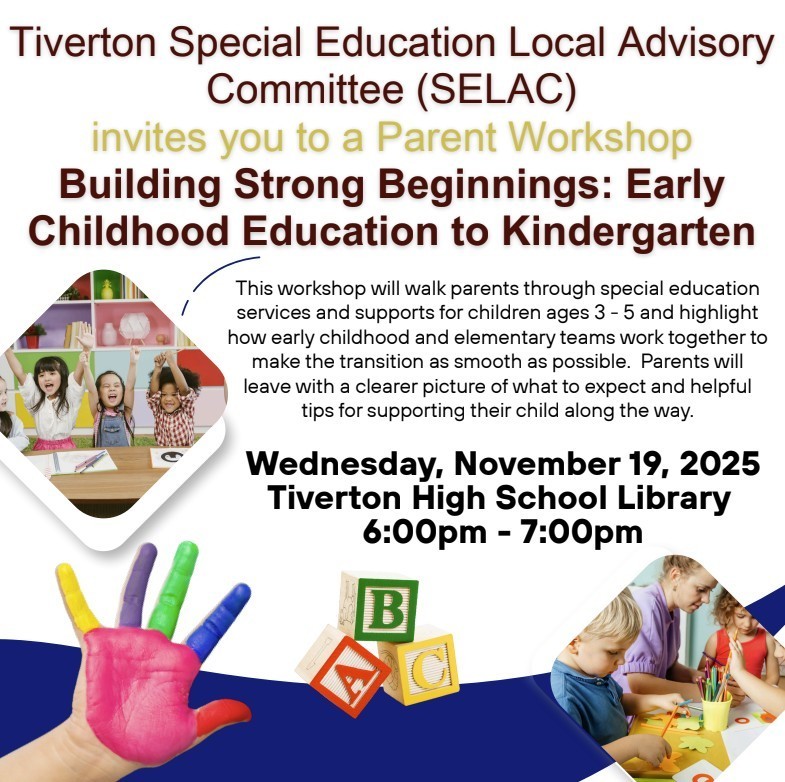 Tiverton Special Education Local Advisory Committee (SELAC)

invites you to a Parent Workshop

Building Strong Beginnings: Early Childhood Education to Kindergarten

This workshop will walk parents through special education services and supports for children ages 3 - 5 and highlight how early childhood and elementary teams work together to make the transition as smooth as possible.  Parents will leave with a clearer picture of what to expect and helpful tips for supporting their child along the way.

Wednesday, November 19, 2025
Tiverton High School Library
6:00pm - 7:00pm

B
A
C